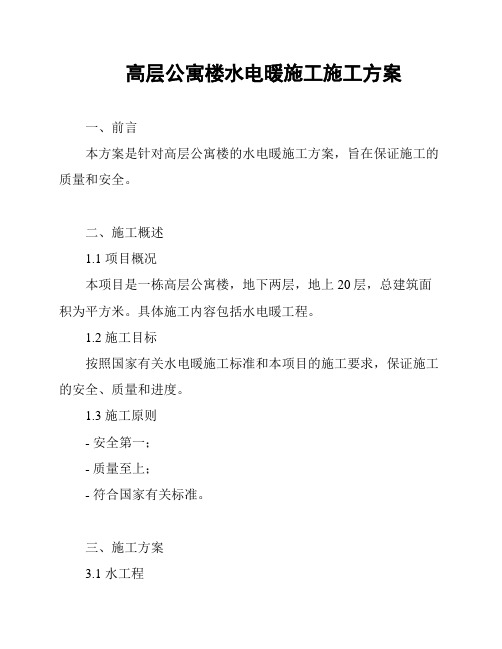 高层公寓楼水电暖施工施工方案

一、前言

本方案是针对高层公寓楼的水电暖施工方案，旨在保证施工的质量和安全。

二、施工概述

1.1 项目概况

本项目是一栋高层公寓楼，地下两层，地上 20 层，总建筑面积为平方米。具体施工内容包括水电暖工程。

1.2 施工目标

按照国家有关水电暖施工标准和本项目的施工要求，保证施工的安全、质量和进度。

1.3 施工原则

- 安全第一；

- 质量至上；

- 符合国家有关标准。

三、施工方案

3.1 水工程